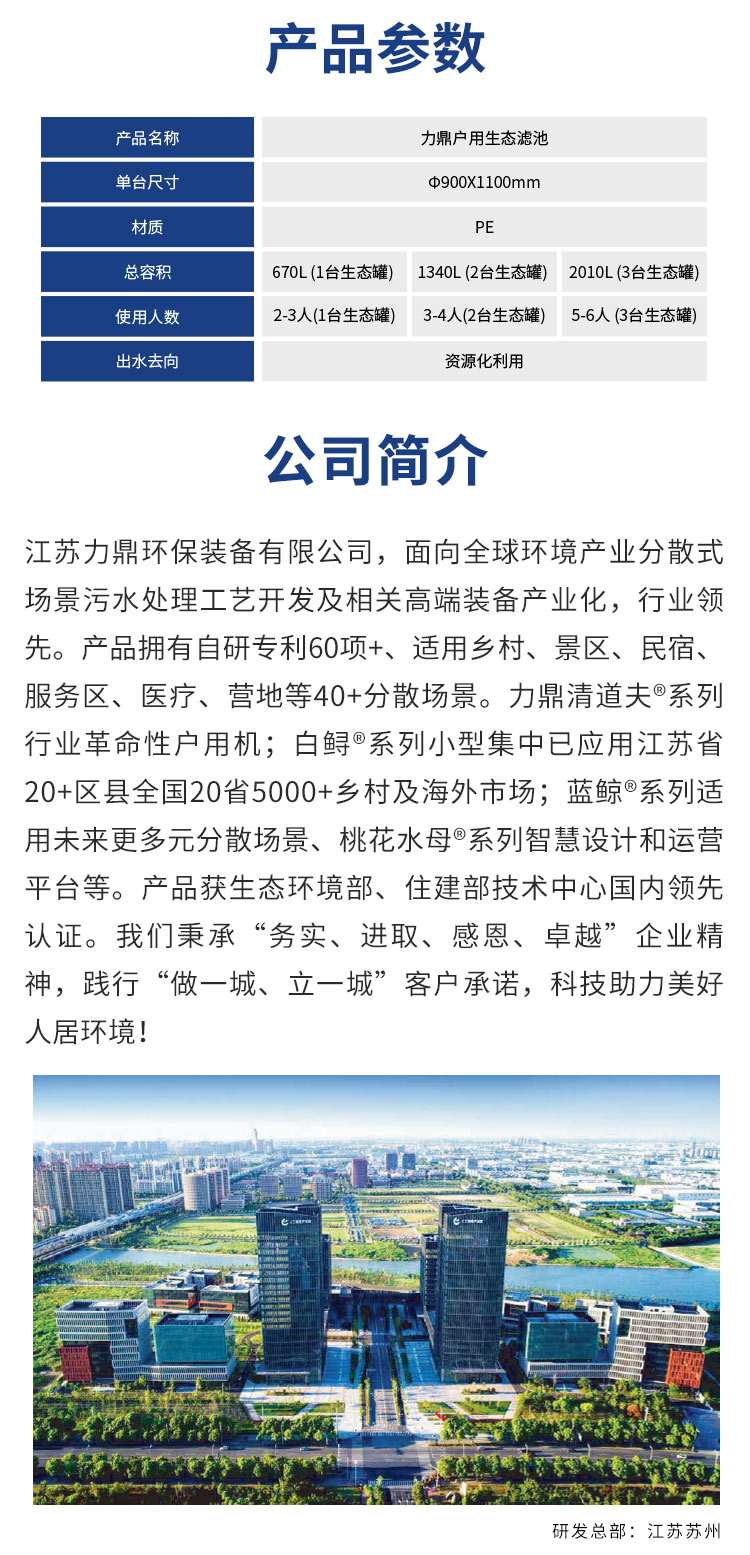 产品参数

| 产品名称 | 力鼎户用生态滤池 | | |
|---|---|---|---|
| 单台尺寸 | Φ900X1100mm | | |
| 材质 | PE | | |
| 总容积 | 670L (1台生态罐) | 1340L (2台生态罐) | 2010L (3台生态罐) |
| 使用人数 | 2-3人(1台生态罐) | 3-4人(2台生态罐) | 5-6人 (3台生态罐) |
| 出水去向 | 资源化利用 | | |

公司简介

江苏力鼎环保装备有限公司，面向全球环境产业分散式场景污水处理工艺开发及相关高端装备产业化，行业领先。产品拥有自研专利60项+、适用乡村、景区、民宿、服务区、医疗、营地等40+分散场景。力鼎清道夫®系列行业革命性户用机；白鲟®系列小型集中已应用江苏省20+区县全国20省5000+乡村及海外市场；蓝鲸®系列适用未来更多元分散场景、桃花水母®系列智慧设计和运营平台等。产品获生态环境部、住建部技术中心国内领先认证。我们秉承“务实、进取、感恩、卓越”企业精神，践行“做一城、立一城”客户承诺，科技助力美好人居环境！

研发总部：江苏苏州